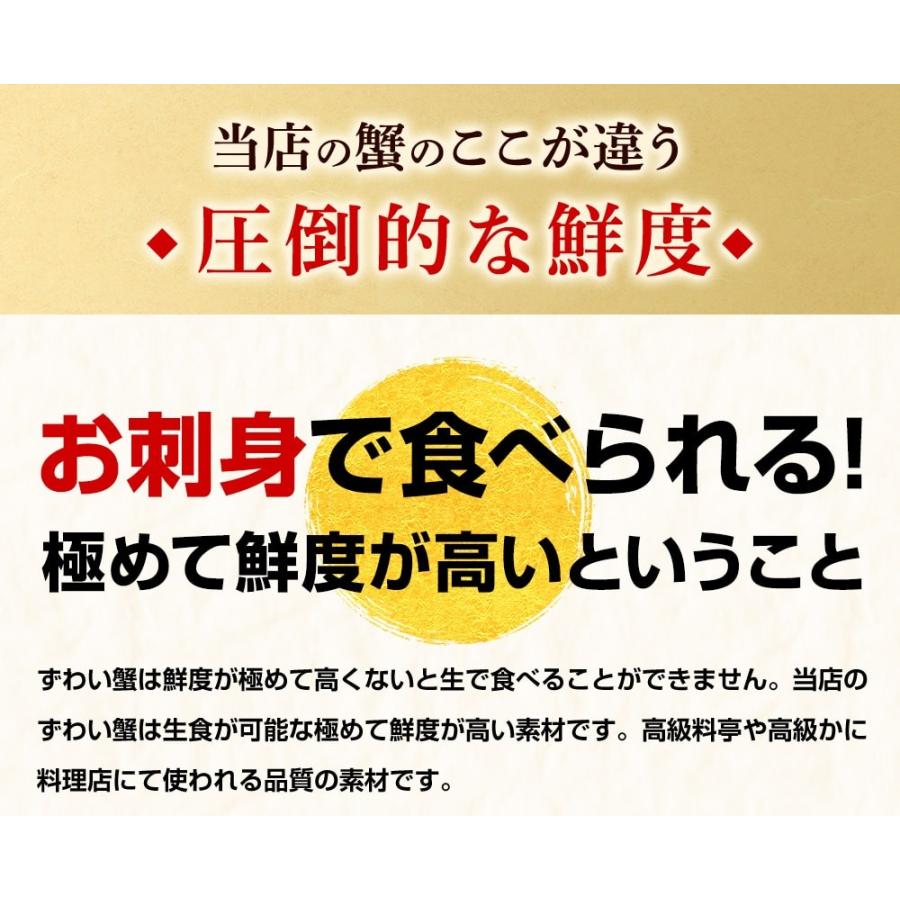 当店の蟹のここが違う
◆圧倒的な鮮度◆

お刺身で食べられる!
極めて鮮度が高いということ

ずわい蟹は鮮度が極めて高くないと生で食べることができません。当店のずわい蟹は生食が可能な極めて鮮度が高い素材です。高級料亭や高級かに料理店にて使われる品質の素材です。